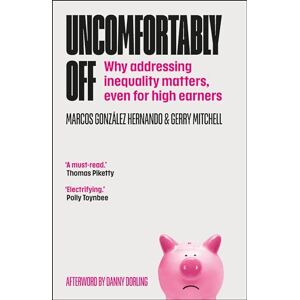 UNCOMFORTABLY OFF

Why addressing inequality matters, even for high earners

MARCOS GONZÁLEZ HERNANDO & GERRY MITCHELL

'A must-read.'
Thomas Piketty

'Electrifying.'
Polly Toynbee

AFTERWORD BY DANNY DORLING